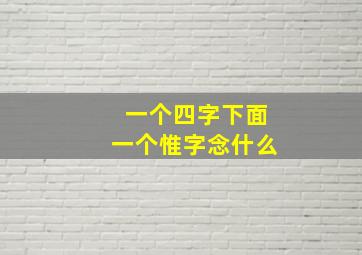 一个四字下面
一个惟字念什么